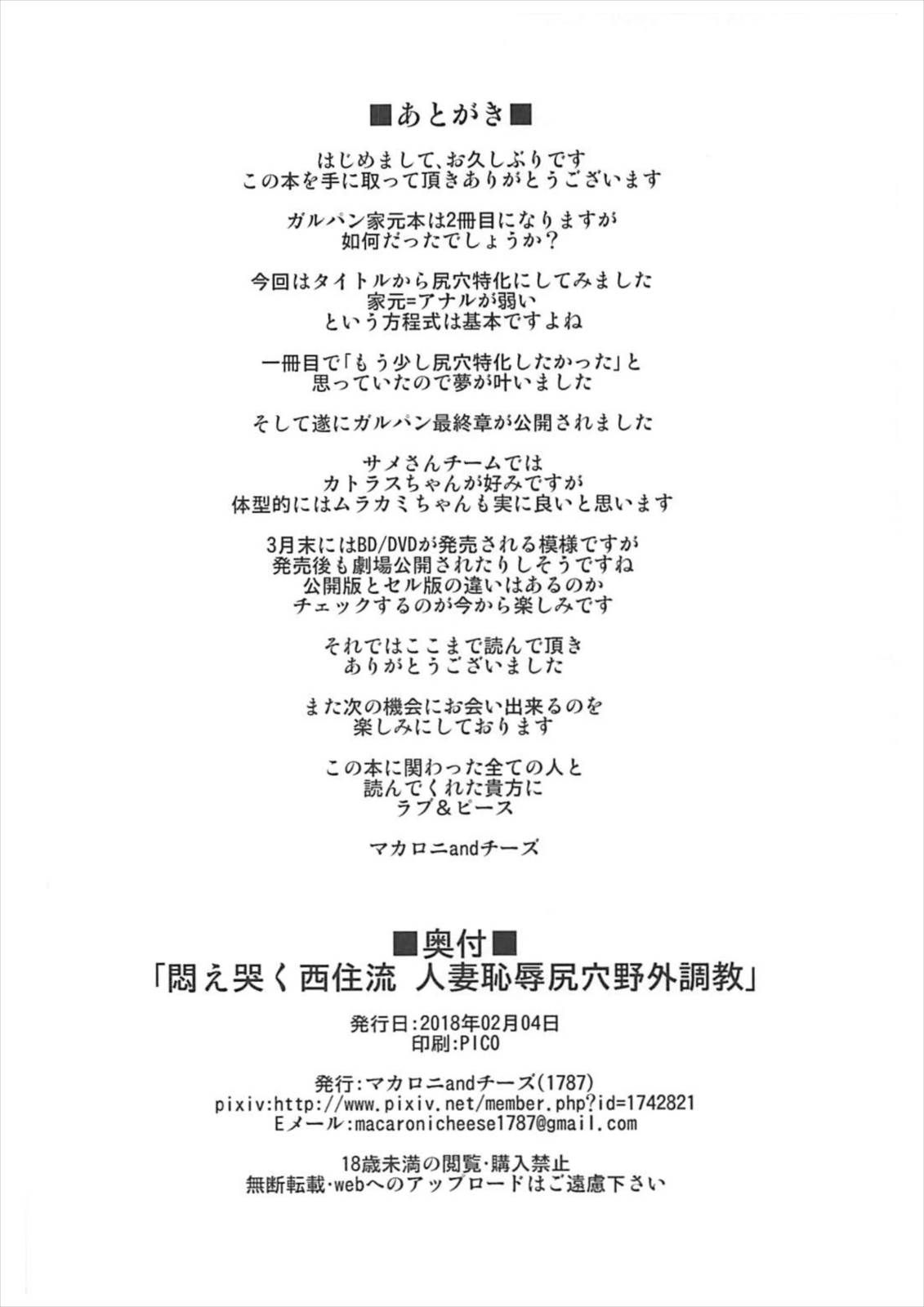 ■あとがき■

はじめまして、お久しぶりです
この本を手に取って頂きありがとうございます

ガルパン家元本は2冊目になりますが
如何だったでしょうか？

今回はタイトルから尻穴特化にしてみました
家元=アナルが弱い
という方程式は基本ですよね

一冊目で「もう少し尻穴特化したかった」と
思っていたので夢が叶いました

そして遂にガルパン最終章が公開されました

サメさんチームでは
カトラスちゃんが好みですが
体型的にはムラカミちゃんも実に良いと思います

3月末にはBD/DVDが発売される模様ですが
発売後も劇場公開されたりしそうですね
公開版とセル版の違いはあるのか
チェックするのが今から楽しみです

それではここまで読んで頂き
ありがとうございました

また次の機会にお会い出来るのを
楽しみにしております

この本に関わった全ての人と
読んでくれた貴方に
ラブ＆ピース

マカロニandチーズ

■奥付■
「悶え哭く西住流 人妻恥辱尻穴野外調教」

発行日:2018年02月04日
印刷:PICO

発行:マカロニandチーズ(1787)
pixiv:http://www.pixiv.net/member.php?id=1742821
Eメール:macaronicheese1787@gmail.com

18歳未満の閲覧・購入禁止
無断転載・webへのアップロードはご遠慮下さい